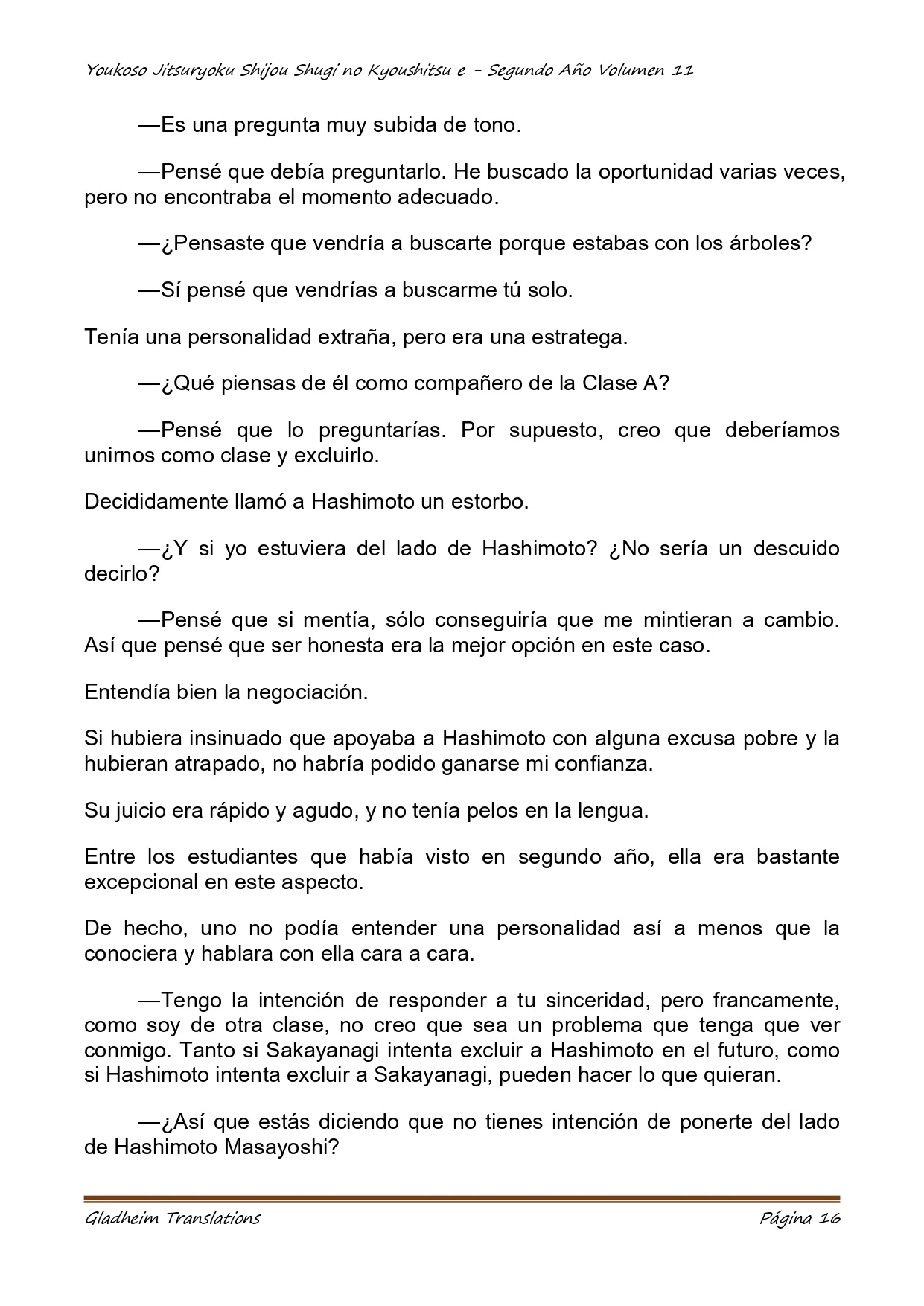 Youkoso Jitsuryoku Shijou Shugi no Kyoushitsu e - Segundo Año Volumen 11

—Es una pregunta muy subida de tono.

—Pensé que debía preguntarlo. He buscado la oportunidad varias veces, pero no encontraba el momento adecuado.

—¿Pensaste que vendría a buscarte porque estabas con los árboles?

—Sí pensé que vendrías a buscarme tú solo.

Tenía una personalidad extraña, pero era una estratega.

—¿Qué piensas de él como compañero de la Clase A?

—Pensé que lo preguntarías. Por supuesto, creo que deberíamos unirnos como clase y excluirlo.

Decididamente llamó a Hashimoto un estorbo.

—¿Y si yo estuviera del lado de Hashimoto? ¿No sería un descuido decirlo?

—Pensé que si mentía, sólo conseguiría que me mintieran a cambio. Así que pensé que ser honesta era la mejor opción en este caso.

Entendía bien la negociación.

Si hubiera insinuado que apoyaba a Hashimoto con alguna excusa pobre y la hubieran atrapado, no habría podido ganarse mi confianza.

Su juicio era rápido y agudo, y no tenía pelos en la lengua.

Entre los estudiantes que había visto en segundo año, ella era bastante excepcional en este aspecto.

De hecho, uno no podía entender una personalidad así a menos que la conociera y hablara con ella cara a cara.

—Tengo la intención de responder a tu sinceridad, pero francamente, como soy de otra clase, no creo que sea un problema que tenga que ver conmigo. Tanto si Sakayanagi intenta excluir a Hashimoto en el futuro, como si Hashimoto intenta excluir a Sakayanagi, pueden hacer lo que quieran.

—¿Así que estás diciendo que no tienes intención de ponerte del lado de Hashimoto Masayoshi?

Gladheim Translations

Página 16